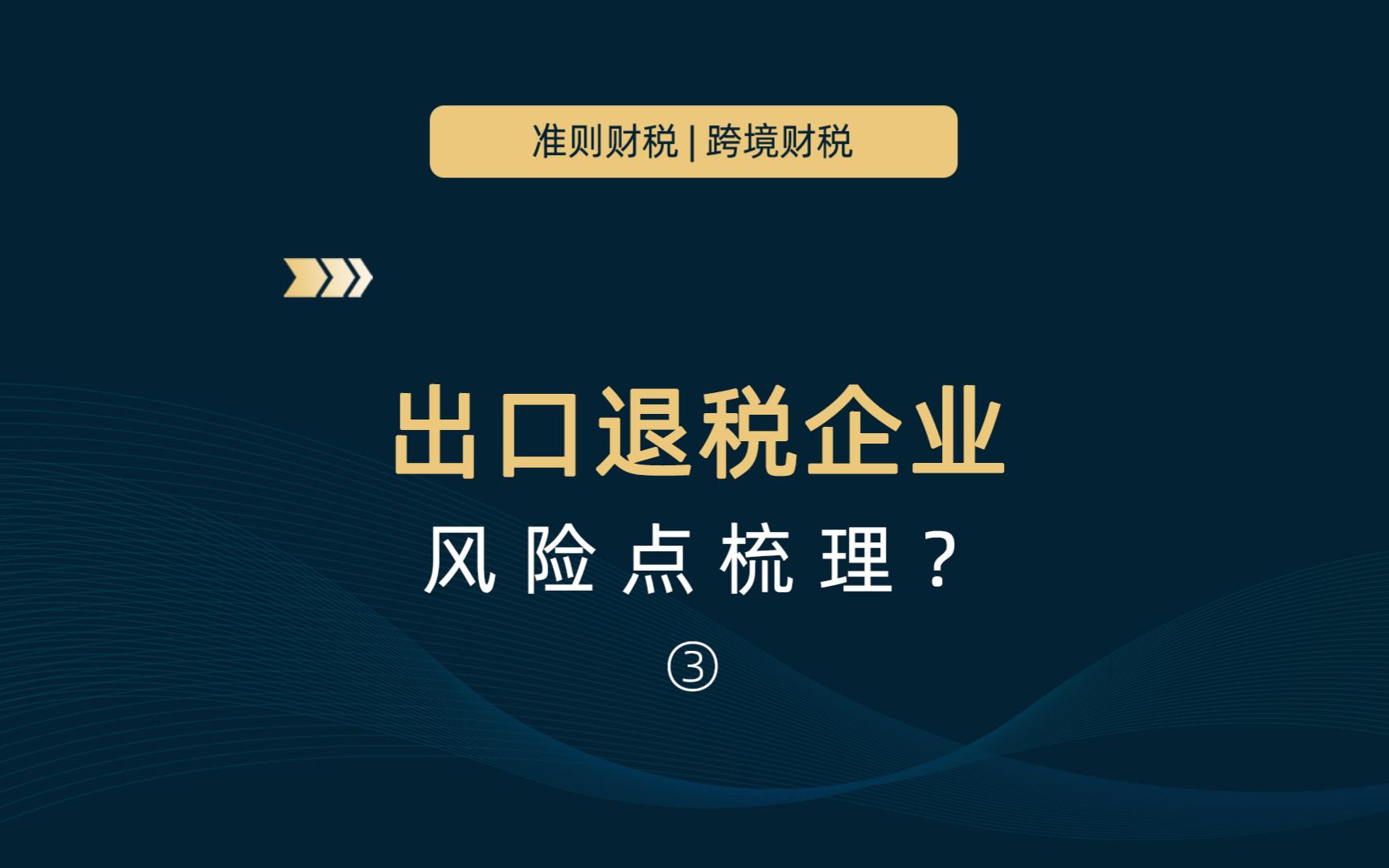 准则财税 | 跨境财税

出口退税企业

风险点梳理？

③